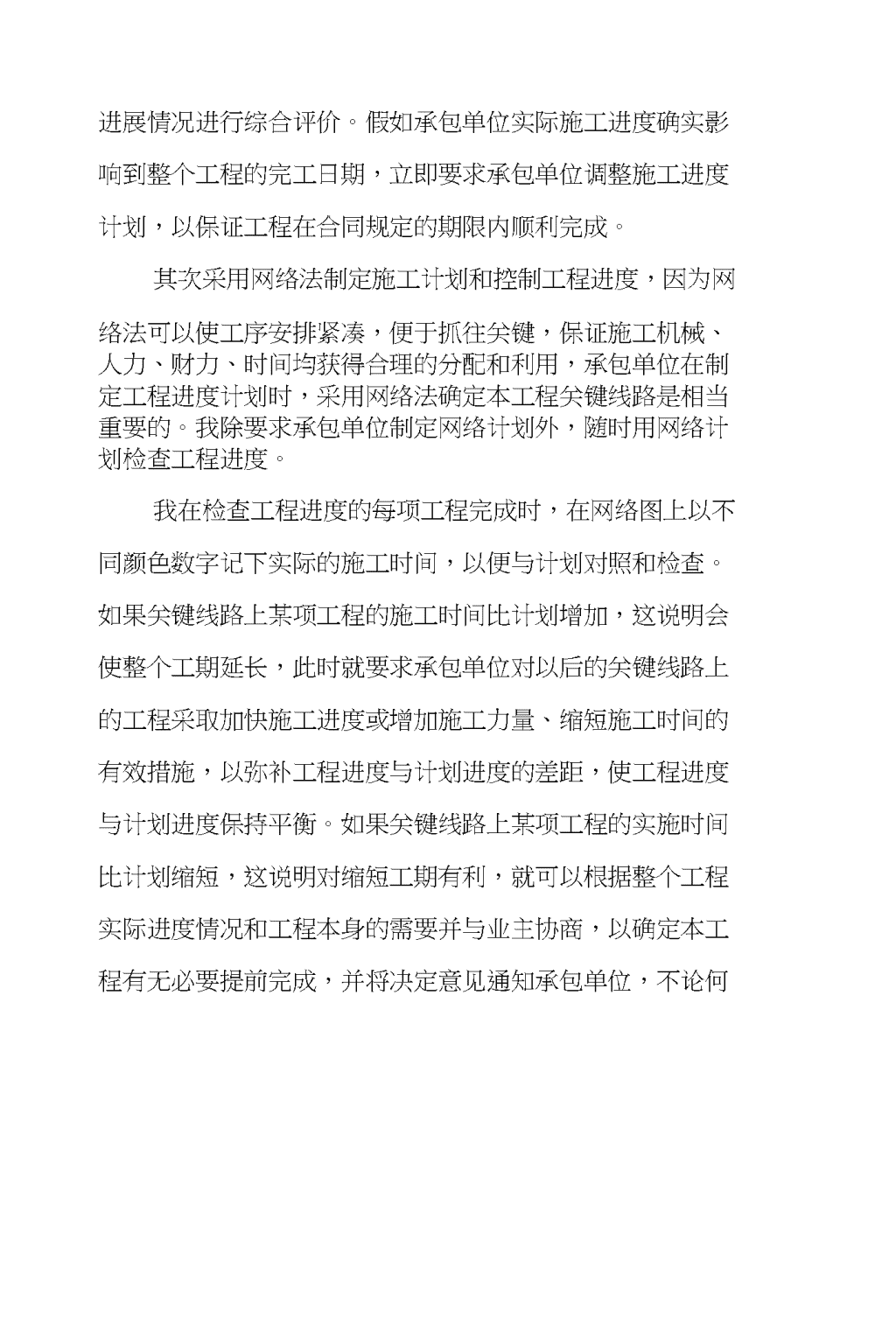 进展情况进行综合评价。假如承包单位实际施工进度确实影响到整个工程的完工日期，立即要求承包单位调整施工进度计划，以保证工程在合同规定的期限内顺利完成。

其次采用网络法制定施工计划和控制工程进度，因为网络法可以使工序安排紧凑，便于抓往关键，保证施工机械、人力、财力、时间均获得合理的分配和利用，承包单位在制定工程进度计划时，采用网络法确定本工程关键线路是相当重要的。我除要求承包单位制定网络计划外，随时用网络计划检查工程进度。

我在检查工程进度的每项工程完成时，在网络图上以不同颜色数字记下实际的施工时间，以便与计划对照和检查。如果关键线路上某项工程的施工时间比计划增加，这说明会使整个工期延长，此时就要求承包单位对以后的关键线路上的工程采取加快施工进度或增加施工力量、缩短施工时间的有效措施，以弥补工程进度与计划进度的差距，使工程进度与计划进度保持平衡。如果关键线路上某项工程的实施时间比计划缩短，这说明对缩短工期有利，就可以根据整个工程实际进度情况和工程本身的需要并与业主协商，以确定本工程有无必要提前完成，并将决定意见通知承包单位，不论何